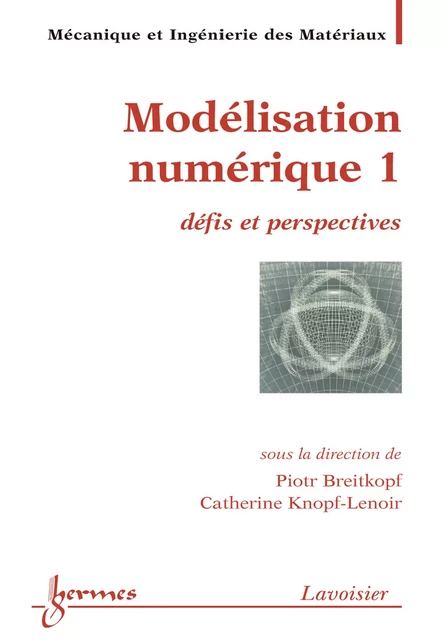 Mécanique et Ingénierie des Matériaux

Modélisation numérique 1

défis et perspectives

sous la direction de
Piotr Breitkopf
Catherine Knopf-Lenoir

hermes

Lavoisier